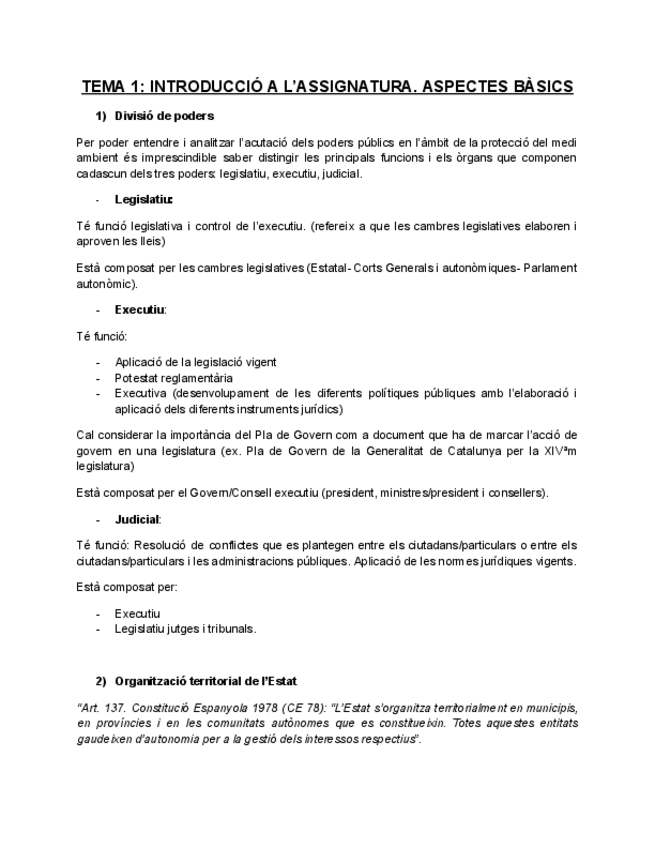 TEMA 1: INTRODUCCIÓ A L'ASSIGNATURA. ASPECTES BÀSICS

1) Divisió de poders

Per poder entendre i analitzar l'acutació dels poders públics en l'àmbit de la protecció del medi ambient és imprescindible saber distingir les principals funcions i els òrgans que componen cadascun dels tres poders: legislatiu, executiu, judicial.

- Legislatiu:

Té funció legislativa i control de l'executiu. (refereix a que les cambres legislatives elaboren i aproven les lleis)

Està composat per les cambres legislatives (Estatal- Corts Generals i autonòmiques- Parlament autonòmic).

- Executiu:

Té funció:

- Aplicació de la legislació vigent
- Potestat reglamentària
- Executiva (desenvolupament de les diferents polítiques públiques amb l'elaboració i aplicació dels diferents instruments jurídics)

Cal considerar la importància del Pla de Govern com a document que ha de marcar l'acció de govern en una legislatura (ex. Pla de Govern de la Generalitat de Catalunya per la XIVªm legislatura)

Està composat per el Govern/Consell executiu (president, ministres/president i consellers).

- Judicial:

Té funció: Resolució de conflictes que es plantegen entre els ciutadans/particulars o entre els ciutadans/particulars i les administracions públiques. Aplicació de les normes jurídiques vigents.

Està composat per:

- Executiu
- Legislatiu jutges i tribunals.

2) Organització territorial de l'Estat

"Art. 137. Constitució Espanyola 1978 (CE 78): "L'Estat s'organitza territorialment en municipis, en províncies i en les comunitats autònomes que es constitueixin. Totes aquestes entitats gaudeixen d'autonomia per a la gestió dels interessos respectius".